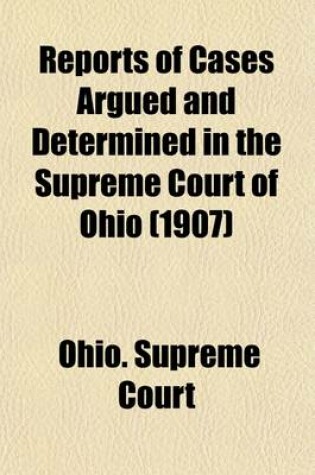 Reports of Cases Argued and Determined in the Supreme Court of Ohio (1907)

Ohio. Supreme Court